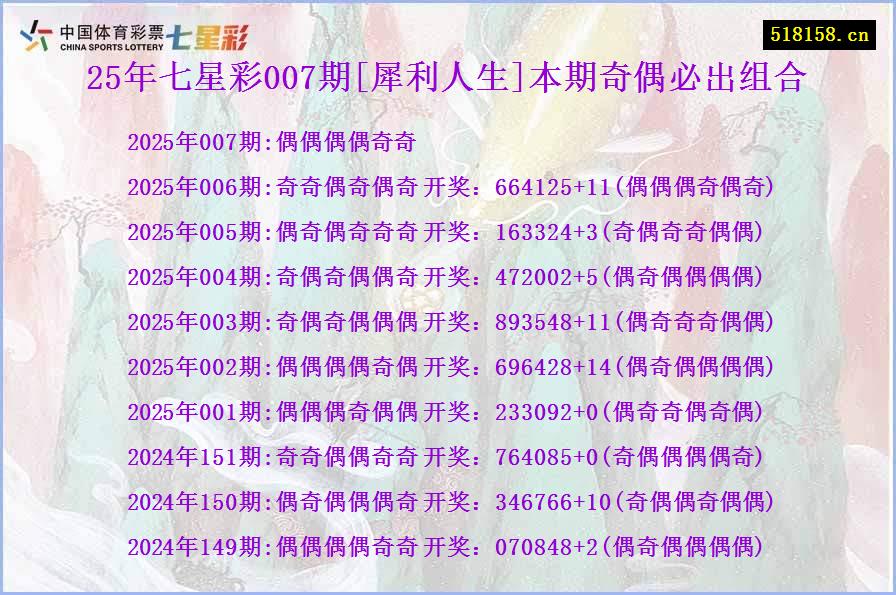 中国体育彩票 CHINA SPORTS LOTTERY 七星彩

518158.cn

25年七星彩007期[犀利人生]本期奇偶必出组合

2025年007期:偶偶偶偶奇奇

2025年006期:奇奇偶奇偶奇 开奖：664125+11(偶偶偶奇偶奇)

2025年005期:偶奇偶奇奇奇 开奖：163324+3(奇偶奇奇偶偶)

2025年004期:奇偶奇偶偶奇 开奖：472002+5(偶奇偶偶偶偶)

2025年003期:奇偶奇偶偶偶 开奖：893548+11(偶奇奇奇偶偶)

2025年002期:偶偶偶偶奇偶 开奖：696428+14(偶奇偶偶偶偶)

2025年001期:偶偶偶奇偶偶 开奖：233092+0(偶奇奇偶奇偶)

2024年151期:奇奇偶偶奇奇 开奖：764085+0(奇偶偶偶偶奇)

2024年150期:偶奇偶偶偶奇 开奖：346766+10(奇偶偶奇偶偶)

2024年149期:偶偶偶偶奇奇 开奖：070848+2(偶奇偶偶偶偶)